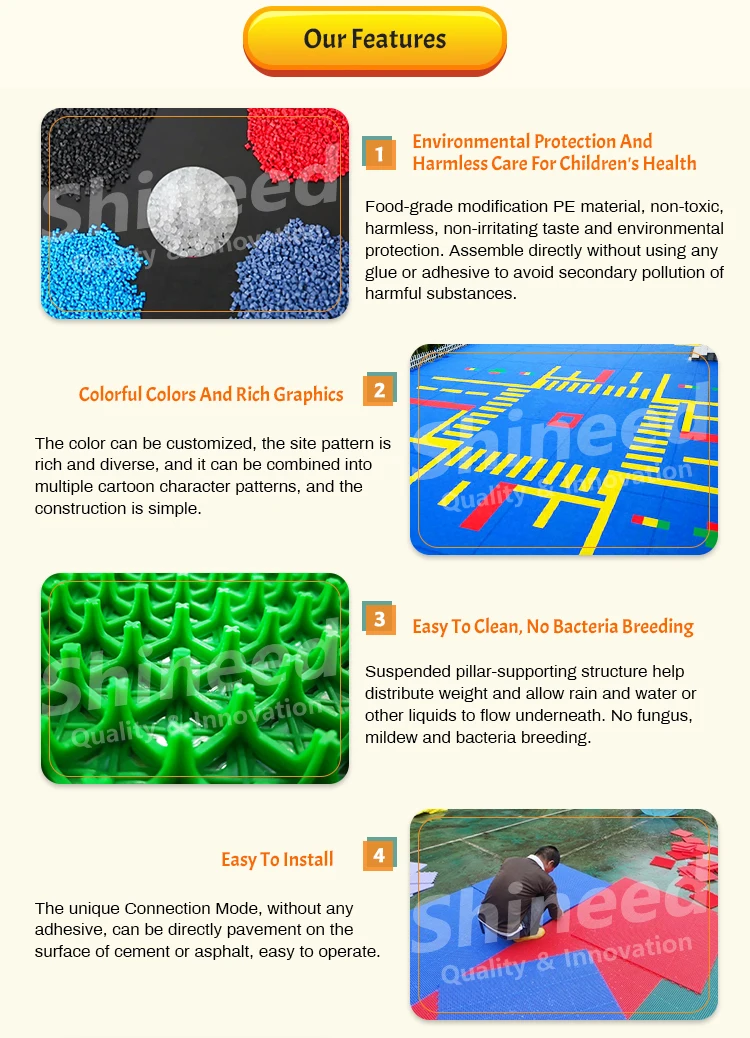 Our Features

1 Environmental Protection And Harmless Care For Children's Health

Food-grade modification PE material, non-toxic, harmless, non-irritating taste and environmental protection. Assemble directly without using any glue or adhesive to avoid secondary pollution of harmful substances.

Colorful Colors And Rich Graphics 2

The color can be customized, the site pattern is rich and diverse, and it can be combined into multiple cartoon character patterns, and the construction is simple.

3 Easy To Clean, No Bacteria Breeding

Suspended pillar-supporting structure help distribute weight and allow rain and water or other liquids to flow underneath. No fungus, mildew and bacteria breeding.

Easy To Install 4

The unique Connection Mode, without any adhesive, can be directly pavement on the surface of cement or asphalt, easy to operate.

Shineed Quality & Innovation